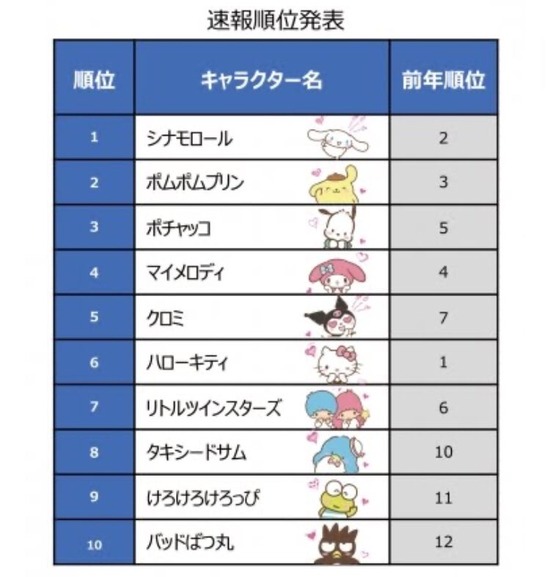 速報順位発表

| 順位 | キャラクター名 | 前年順位 |
|---|---|---|
| 1 | シナモロール | 2 |
| 2 | ポムポムプリン | 3 |
| 3 | ポチャッコ | 5 |
| 4 | マイメロディ | 4 |
| 5 | クロミ | 7 |
| 6 | ハローキティ | 1 |
| 7 | リトルツインスターズ | 6 |
| 8 | タキシードサム | 10 |
| 9 | けろけろけろっぴ | 11 |
| 10 | バッドばつ丸 | 12 |